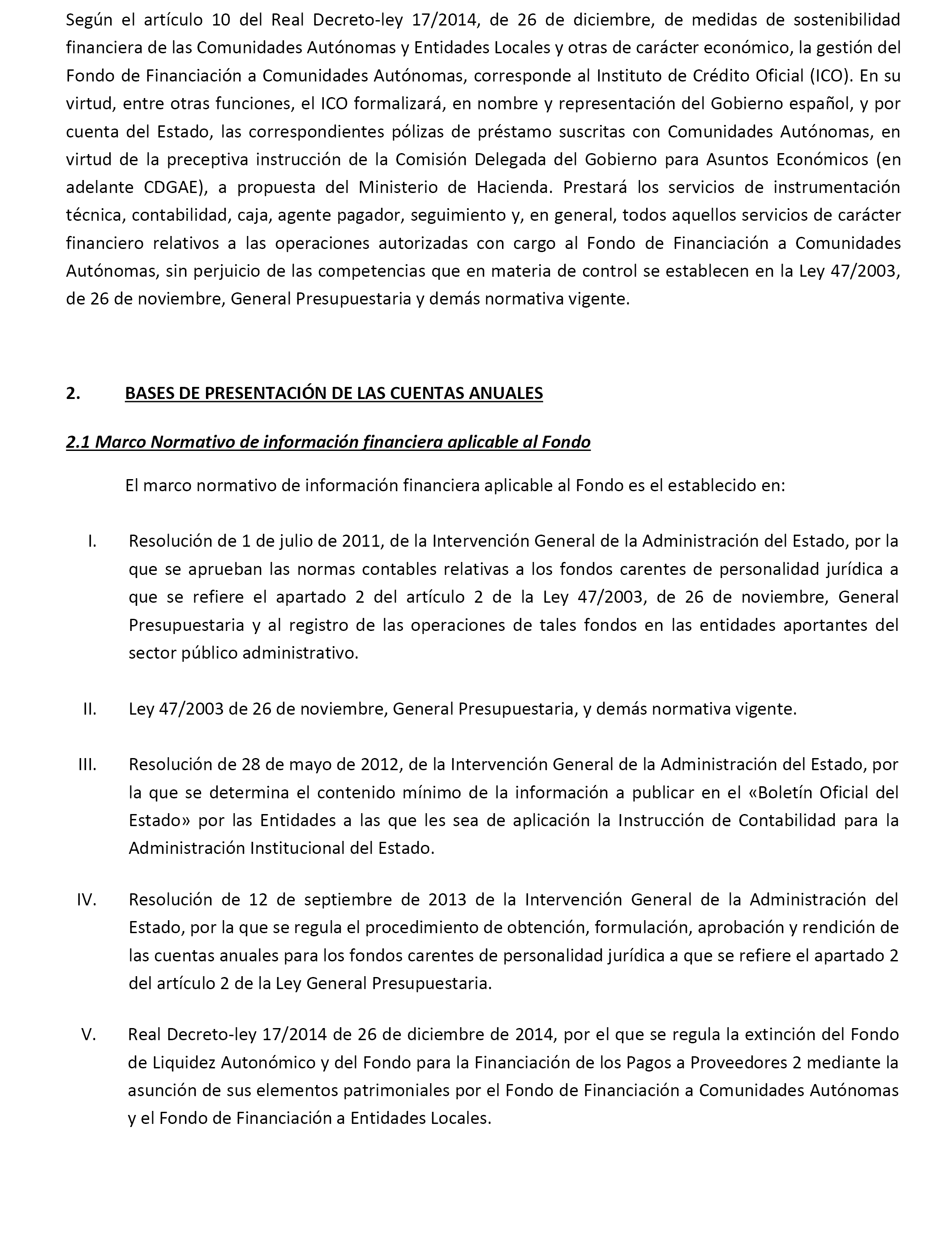 Según el artículo 10 del Real Decreto-ley 17/2014, de 26 de diciembre, de medidas de sostenibilidad financiera de las Comunidades Autónomas y Entidades Locales y otras de carácter económico, la gestión del Fondo de Financiación a Comunidades Autónomas, corresponde al Instituto de Crédito Oficial (ICO). En su virtud, entre otras funciones, el ICO formalizará, en nombre y representación del Gobierno español, y por cuenta del Estado, las correspondientes pólizas de préstamo suscritas con Comunidades Autónomas, en virtud de la preceptiva instrucción de la Comisión Delegada del Gobierno para Asuntos Económicos (en adelante CDGAE), a propuesta del Ministerio de Hacienda. Prestará los servicios de instrumentación técnica, contabilidad, caja, agente pagador, seguimiento y, en general, todos aquellos servicios de carácter financiero relativos a las operaciones autorizadas con cargo al Fondo de Financiación a Comunidades Autónomas, sin perjuicio de las competencias que en materia de control se establecen en la Ley 47/2003, de 26 de noviembre, General Presupuestaria y demás normativa vigente.

2. BASES DE PRESENTACIÓN DE LAS CUENTAS ANUALES

2.1 Marco Normativo de información financiera aplicable al Fondo

El marco normativo de información financiera aplicable al Fondo es el establecido en:

I. Resolución de 1 de julio de 2011, de la Intervención General de la Administración del Estado, por la que se aprueban las normas contables relativas a los fondos carentes de personalidad jurídica a que se refiere el apartado 2 del artículo 2 de la Ley 47/2003, de 26 de noviembre, General Presupuestaria y al registro de las operaciones de tales fondos en las entidades aportantes del sector público administrativo.

II. Ley 47/2003 de 26 de noviembre, General Presupuestaria, y demás normativa vigente.

III. Resolución de 28 de mayo de 2012, de la Intervención General de la Administración del Estado, por la que se determina el contenido mínimo de la información a publicar en el «Boletín Oficial del Estado» por las Entidades a las que les sea de aplicación la Instrucción de Contabilidad para la Administración Institucional del Estado.

IV. Resolución de 12 de septiembre de 2013 de la Intervención General de la Administración del Estado, por la que se regula el procedimiento de obtención, formulación, aprobación y rendición de las cuentas anuales para los fondos carentes de personalidad jurídica a que se refiere el apartado 2 del artículo 2 de la Ley General Presupuestaria.

V. Real Decreto-ley 17/2014 de 26 de diciembre de 2014, por el que se regula la extinción del Fondo de Liquidez Autonómico y del Fondo para la Financiación de los Pagos a Proveedores 2 mediante la asunción de sus elementos patrimoniales por el Fondo de Financiación a Comunidades Autónomas y el Fondo de Financiación a Entidades Locales.